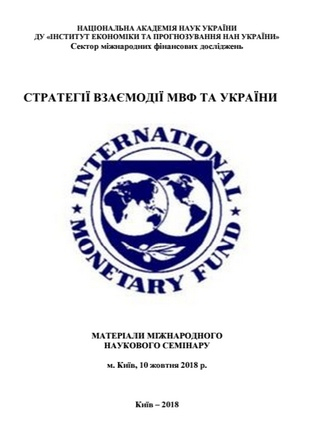 НАЦІОНАЛЬНА АКАДЕМІЯ НАУК УКРАЇНИ
ДУ «ІНСТИТУТ ЕКОНОМІКИ ТА ПРОГНОЗУВАННЯ НАН УКРАЇНИ»
Сектор міжнародних фінансових досліджень

СТРАТЕГІЇ ВЗАЄМОДІЇ МВФ ТА УКРАЇНИ

INTERNATIONAL MONETARY FUND

МАТЕРІАЛИ МІЖНАРОДНОГО
НАУКОВОГО СЕМІНАРУ

м. Київ, 10 жовтня 2018 р.

Київ – 2018